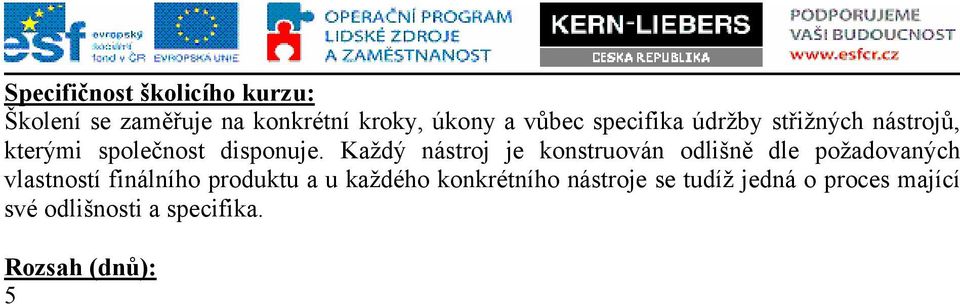 esf evropský sociální fond v ČR

EVROPSKÁ UNIE

OPERAČNÍ PROGRAM LIDSKÉ ZDROJE A ZAMĚSTNANOST

KERN-LIEBERS ČESKÁ REPUBLIKA

PODPORUJEME VAŠI BUDOUCNOST www.esfcr.cz

Specifičnost školicího kurzu:
Školení se zaměřuje na konkrétní kroky, úkony a vůbec specifika údržby střižných nástrojů, kterými společnost disponuje. Každý nástroj je konstruován odlišně dle požadovaných vlastností finálního produktu a u každého konkrétního nástroje se tudíž jedná o proces mající své odlišnosti a specifika.

Rozsah (dnů):
5